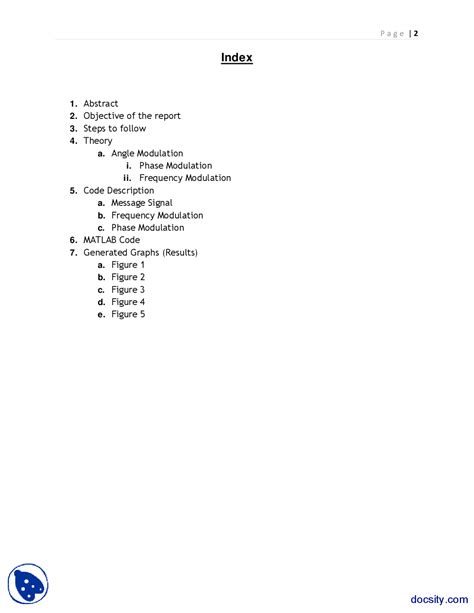 Page | 2

Index

1. Abstract
2. Objective of the report
3. Steps to follow
4. Theory
a. Angle Modulation
i. Phase Modulation
ii. Frequency Modulation
5. Code Description
a. Message Signal
b. Frequency Modulation
c. Phase Modulation
6. MATLAB Code
7. Generated Graphs (Results)
a. Figure 1
b. Figure 2
c. Figure 3
d. Figure 4
e. Figure 5

docsity.com